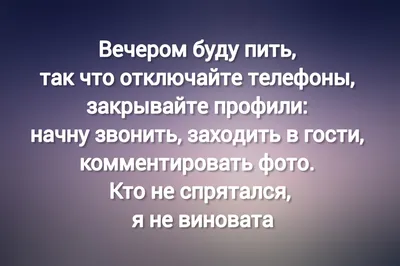 Вечером буду пить, так что отключайте телефоны, закрывайте профили: начну звонить, заходить в гости, комментировать фото. Кто не спрятался, я не виновата